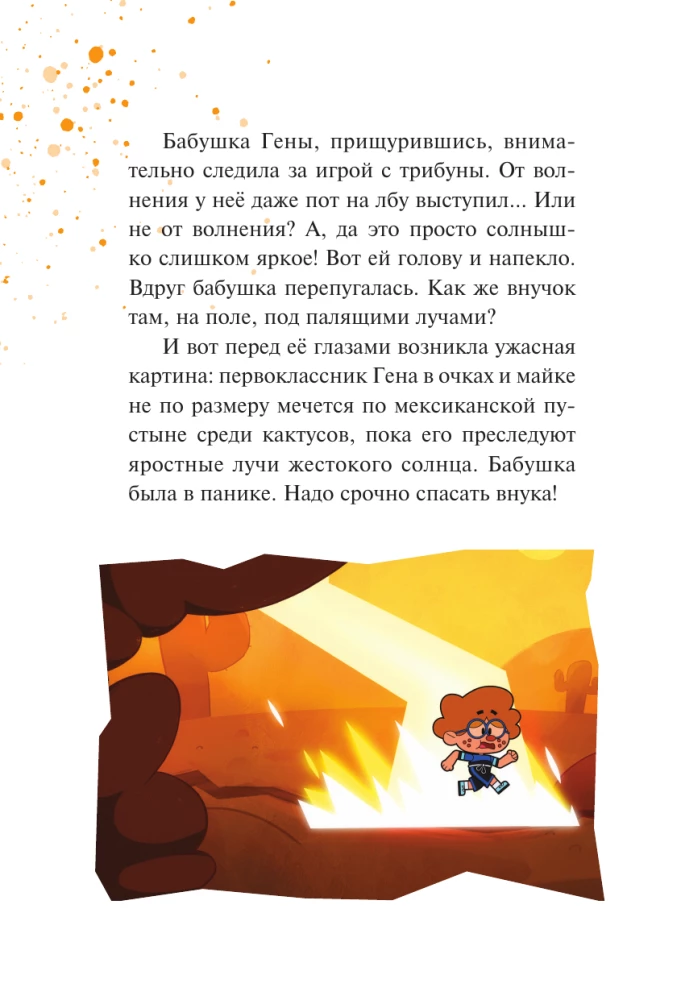 Бабушка Гены, прищурившись, внимательно следила за игрой с трибуны. От волнения у неё даже пот на лбу выступил... Или не от волнения? А, да это просто солнышко слишком яркое! Вот ей голову и напекло. Вдруг бабушка перепугалась. Как же внучок там, на поле, под палящими лучами?

И вот перед её глазами возникла ужасная картина: первоклассник Гена в очках и майке не по размеру мечется по мексиканской пустыне среди кактусов, пока его преследуют яростные лучи жестокого солнца. Бабушка была в панике. Надо срочно спасать внука!